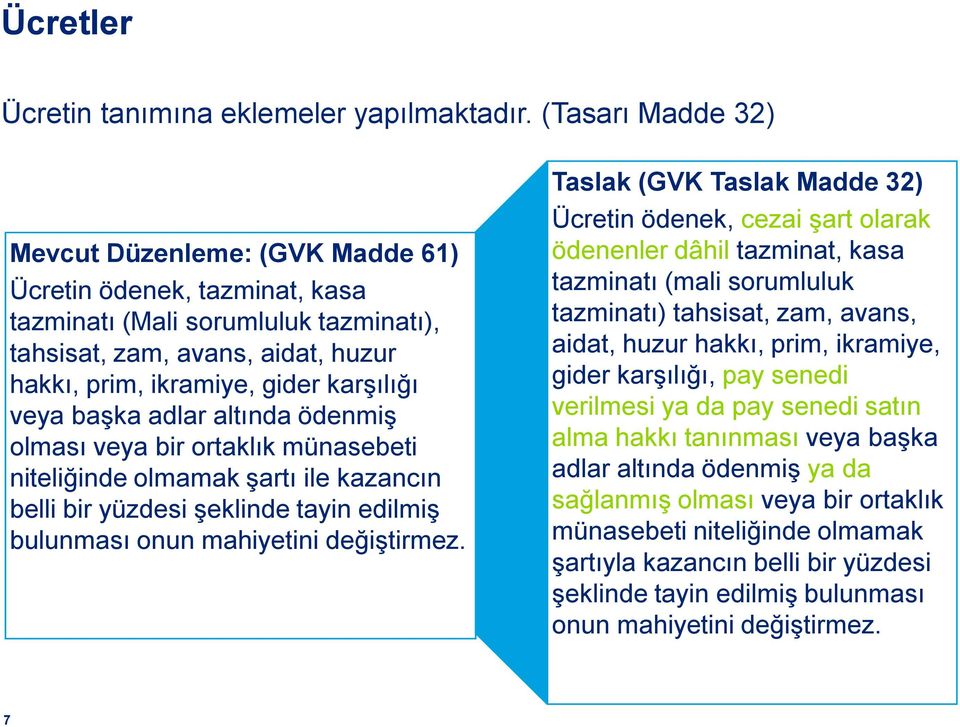 Ücretler

Ücretin tanımına eklemeler yapılmaktadır. (Tasarı Madde 32)

Mevcut Düzenleme: (GVK Madde 61)
Ücretin ödenek, tazminat, kasa tazminatı (Mali sorumluluk tazminatı), tahsisat, zam, avans, aidat, huzur hakkı, prim, ikramiye, gider karşılığı veya başka adlar altında ödenmiş olması veya bir ortaklık münasebeti niteliğinde olmamak şartı ile kazancın belli bir yüzdesi şeklinde tayin edilmiş bulunması onun mahiyetini değiştirmez.

Taslak (GVK Taslak Madde 32)
Ücretin ödenek, cezai şart olarak ödenenler dâhil tazminat, kasa tazminatı (mali sorumluluk tazminatı) tahsisat, zam, avans, aidat, huzur hakkı, prim, ikramiye, gider karşılığı, pay senedi verilmesi ya da pay senedi satın alma hakkı tanınması veya başka adlar altında ödenmiş ya da sağlanmış olması veya bir ortaklık münasebeti niteliğinde olmamak şartıyla kazancın belli bir yüzdesi şeklinde tayin edilmiş bulunması onun mahiyetini değiştirmez.

7